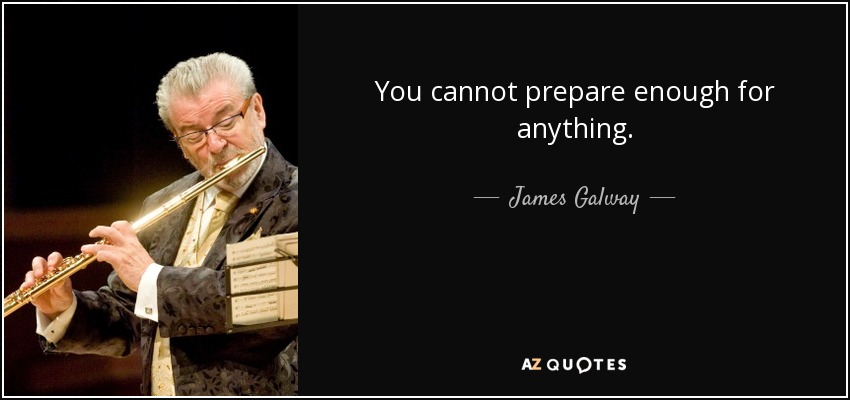 You cannot prepare enough for anything.

— James Galway —

AZ QUOTES